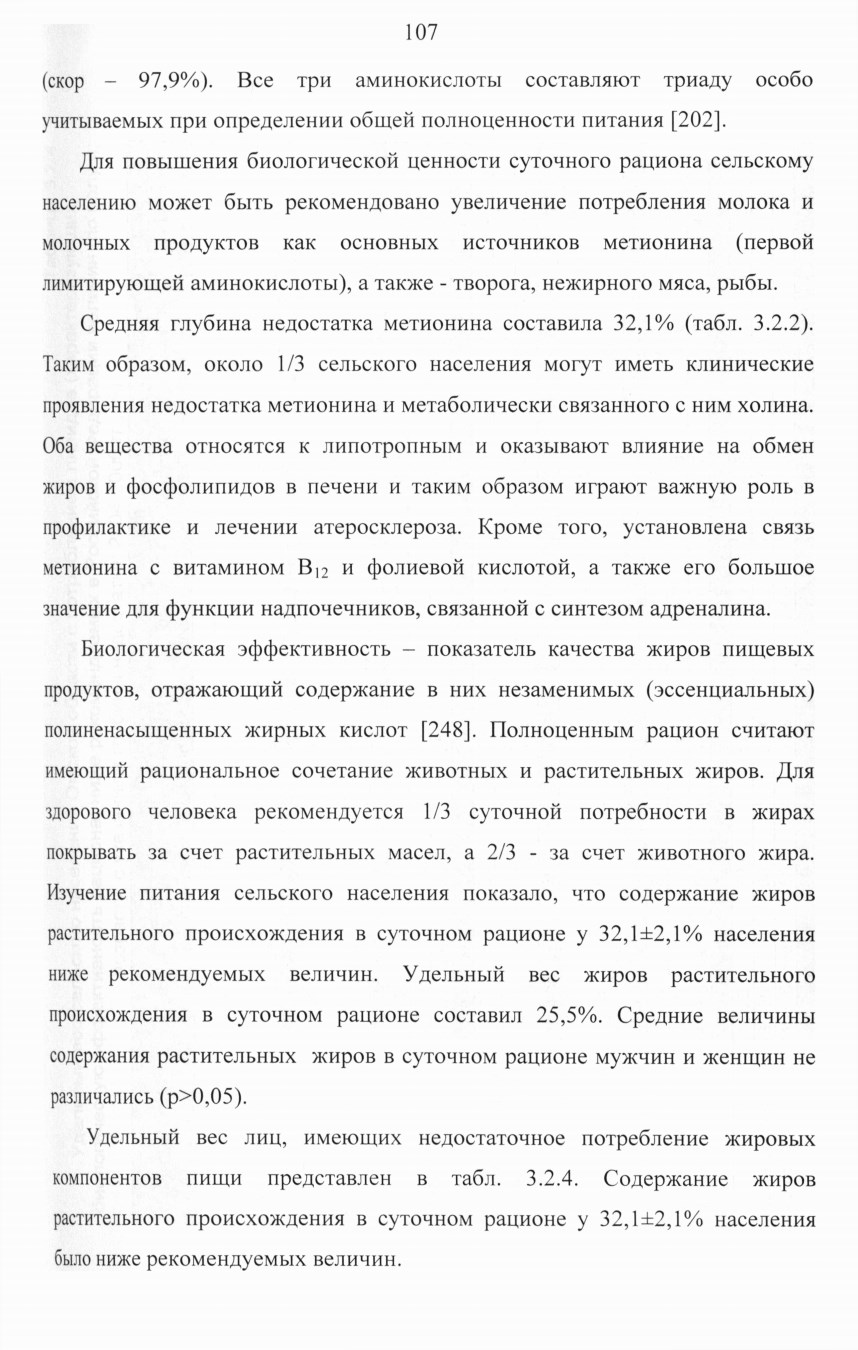 107

(скор – 97,9%). Все три аминокислоты составляют триаду особо учитываемых при определении общей полноценности питания [202].

Для повышения биологической ценности суточного рациона сельскому населению может быть рекомендовано увеличение потребления молока и молочных продуктов как основных источников метионина (первой лимитирующей аминокислоты), а также - творога, нежирного мяса, рыбы.

Средняя глубина недостатка метионина составила 32,1% (табл. 3.2.2). Таким образом, около 1/3 сельского населения могут иметь клинические проявления недостатка метионина и метаболически связанного с ним холина. Оба вещества относятся к липотропным и оказывают влияние на обмен жиров и фосфолипидов в печени и таким образом играют важную роль в профилактике и лечении атеросклероза. Кроме того, установлена связь метионина с витамином $B_{12}$ и фолиевой кислотой, а также его большое значение для функции надпочечников, связанной с синтезом адреналина.

Биологическая эффективность – показатель качества жиров пищевых продуктов, отражающий содержание в них незаменимых (эссенциальных) полиненасыщенных жирных кислот [248]. Полноценным рацион считают имеющий рациональное сочетание животных и растительных жиров. Для здорового человека рекомендуется 1/3 суточной потребности в жирах покрывать за счет растительных масел, а 2/3 - за счет животного жира. Изучение питания сельского населения показало, что содержание жиров растительного происхождения в суточном рационе у 32,1±2,1% населения ниже рекомендуемых величин. Удельный вес жиров растительного происхождения в суточном рационе составил 25,5%. Средние величины содержания растительных жиров в суточном рационе мужчин и женщин не различались (p>0,05).

Удельный вес лиц, имеющих недостаточное потребление жировых компонентов пищи представлен в табл. 3.2.4. Содержание жиров растительного происхождения в суточном рационе у 32,1±2,1% населения было ниже рекомендуемых величин.